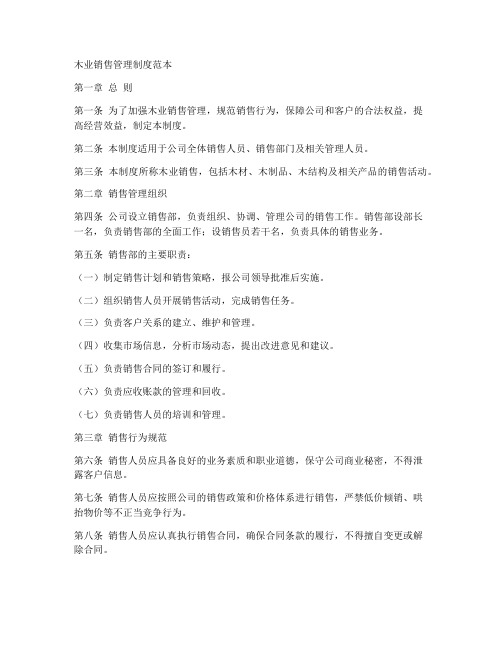 木业销售管理制度范本

第一章 总 则

第一条 为了加强木业销售管理，规范销售行为，保障公司和客户的合法权益，提高经营效益，制定本制度。

第二条 本制度适用于公司全体销售人员、销售部门及相关管理人员。

第三条 本制度所称木业销售，包括木材、木制品、木结构及相关产品的销售活动。

第二章 销售管理组织

第四条 公司设立销售部，负责组织、协调、管理公司的销售工作。销售部设部长一名，负责销售部的全面工作；设销售员若干名，负责具体的销售业务。

第五条 销售部的主要职责：

（一）制定销售计划和销售策略，报公司领导批准后实施。

（二）组织销售人员开展销售活动，完成销售任务。

（三）负责客户关系的建立、维护和管理。

（四）收集市场信息，分析市场动态，提出改进意见和建议。

（五）负责销售合同的签订和履行。

（六）负责应收账款的管理和回收。

（七）负责销售人员的培训和管理。

第三章 销售行为规范

第六条 销售人员应具备良好的业务素质和职业道德，保守公司商业秘密，不得泄露客户信息。

第七条 销售人员应按照公司的销售政策和价格体系进行销售，严禁低价倾销、哄抬物价等不正当竞争行为。

第八条 销售人员应认真执行销售合同，确保合同条款的履行，不得擅自变更或解除合同。